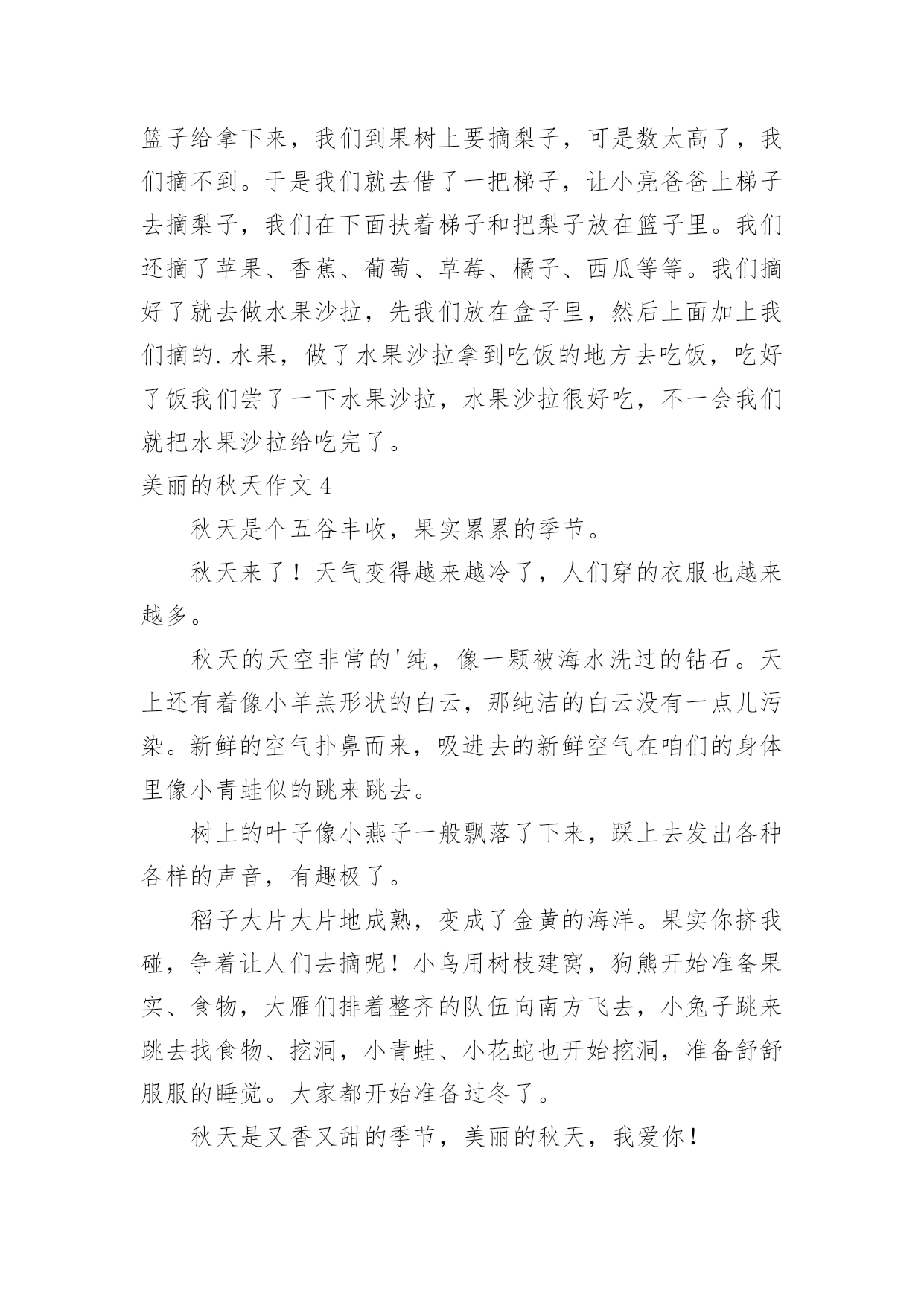 篮子给拿下来，我们到果树上要摘梨子，可是数太高了，我们摘不到。于是我们就去借了一把梯子，让小亮爸爸上梯子去摘梨子，我们在下面扶着梯子和把梨子放在篮子里。我们还摘了苹果、香蕉、葡萄、草莓、橘子、西瓜等等。我们摘好了就去做水果沙拉，先我们放在盒子里，然后上面加上我们摘的.水果，做了水果沙拉拿到吃饭的地方去吃饭，吃好了饭我们尝了一下水果沙拉，水果沙拉很好吃，不一会我们就把水果沙拉给吃完了。

美丽的秋天作文4

秋天是个五谷丰收，果实累累的季节。

秋天来了！天气变得越来越冷了，人们穿的衣服也越来越多。

秋天的天空非常的'纯，像一颗被海水洗过的钻石。天上还有着像小羊羔形状的白云，那纯洁的白云没有一点儿污染。新鲜的空气扑鼻而来，吸进去的新鲜空气在咱们的身体里像小青蛙似的跳来跳去。

树上的叶子像小燕子一般飘落了下来，踩上去发出各种各样的声音，有趣极了。

稻子大片大片地成熟，变成了金黄的海洋。果实你挤我碰，争着让人们去摘呢！小鸟用树枝建窝，狗熊开始准备果实、食物，大雁们排着整齐的队伍向南方飞去，小兔子跳来跳去找食物、挖洞，小青蛙、小花蛇也开始挖洞，准备舒舒服服的睡觉。大家都开始准备过冬了。

秋天是又香又甜的季节，美丽的秋天，我爱你！